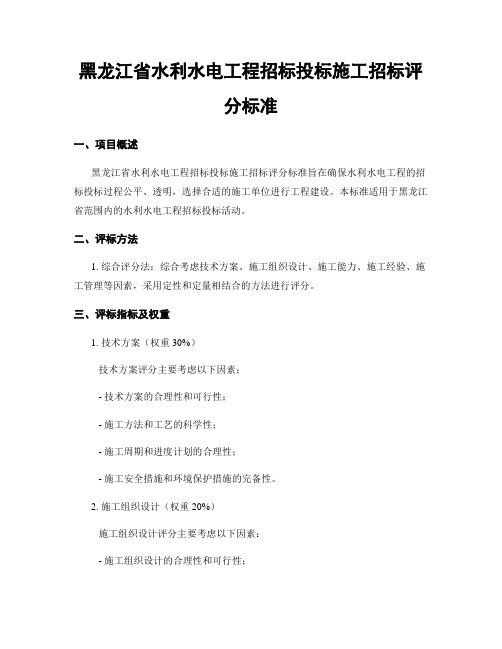 黑龙江省水利水电工程招标投标施工招标评分标准

一、项目概述

黑龙江省水利水电工程招标投标施工招标评分标准旨在确保水利水电工程的招标投标过程公平、透明，选择合适的施工单位进行工程建设。本标准适用于黑龙江省范围内的水利水电工程招标投标活动。

二、评标方法

1. 综合评分法：综合考虑技术方案、施工组织设计、施工能力、施工经验、施工管理等因素，采用定性和定量相结合的方法进行评分。

三、评标指标及权重

1. 技术方案（权重 30%）

技术方案评分主要考虑以下因素：

- 技术方案的合理性和可行性；

- 施工方法和工艺的科学性；

- 施工周期和进度计划的合理性；

- 施工安全措施和环境保护措施的完备性。

2. 施工组织设计（权重 20%）

施工组织设计评分主要考虑以下因素：

- 施工组织设计的合理性和可行性；